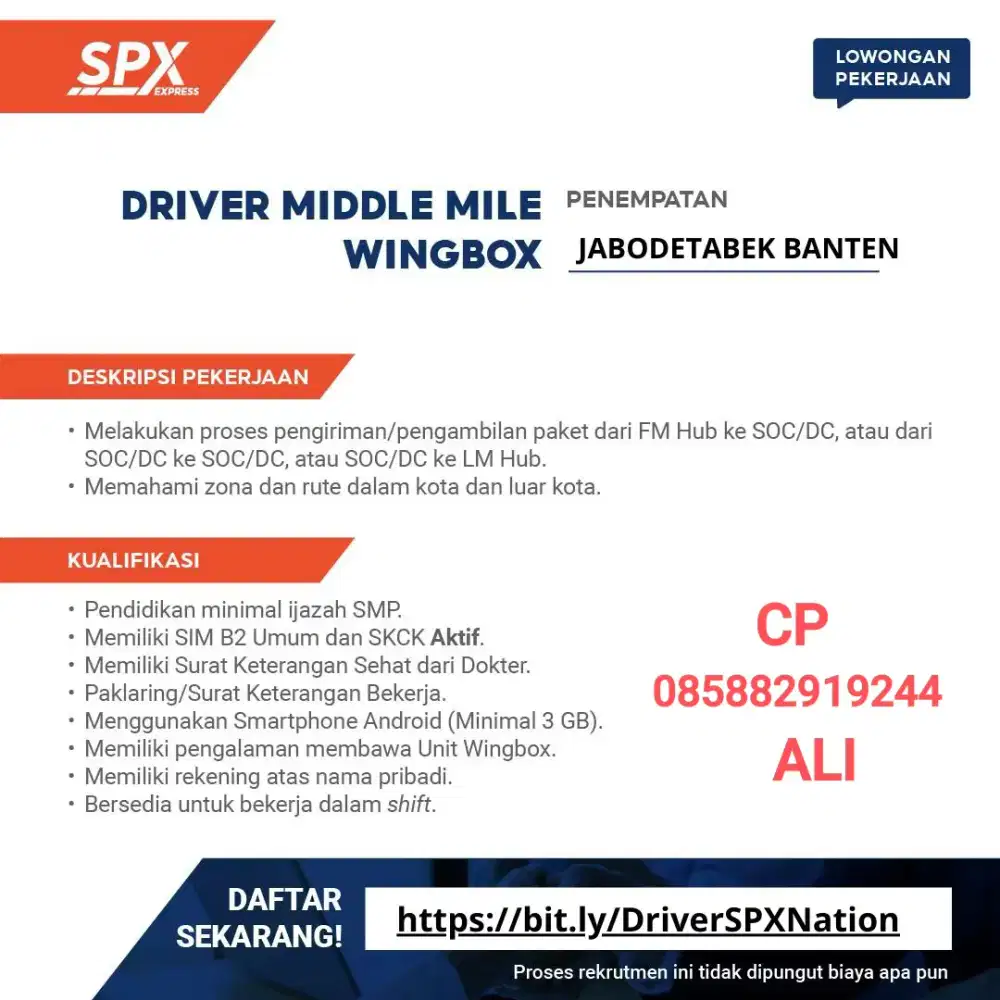 SPX EXPRESS

LOWONGAN PEKERJAAN

DRIVER MIDDLE MILE WINGBOX

PENEMPATAN

JABODETABEK BANTEN

DESKRIPSI PEKERJAAN

• Melakukan proses pengiriman/pengambilan paket dari FM Hub ke SOC/DC, atau dari SOC/DC ke SOC/DC, atau SOC/DC ke LM Hub.
• Memahami zona dan rute dalam kota dan luar kota.

KUALIFIKASI

• Pendidikan minimal ijazah SMP.
• Memiliki SIM B2 Umum dan SKCK Aktif.
• Memiliki Surat Keterangan Sehat dari Dokter.
• Paklaring/Surat Keterangan Bekerja.
• Menggunakan Smartphone Android (Minimal 3 GB).
• Memiliki pengalaman membawa Unit Wingbox.
• Memiliki rekening atas nama pribadi.
• Bersedia untuk bekerja dalam shift.

CP
085882919244
ALI

DAFTAR SEKARANG!

https://bit.ly/DriverSPXNation

Proses rekrutmen ini tidak dipungut biaya apa pun